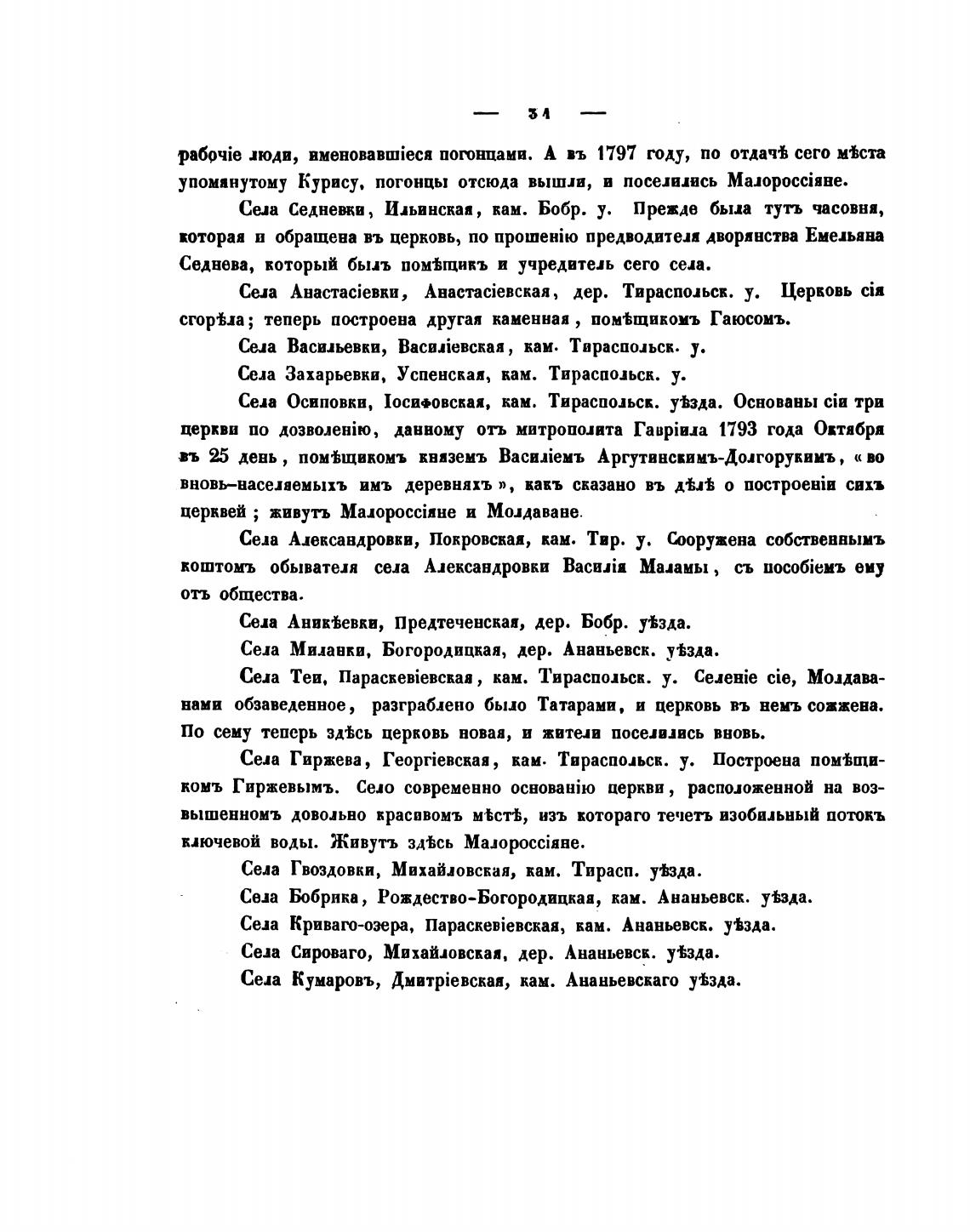 — 31 —

рабочіе люди, именовавшіеся погонцами. А въ 1797 году, по отдачѣ сего мѣста упомянутому Курису, погонцы отсюда вышли, и поселились Малороссіяне.

Села Седневки, Ильинская, кам. Бобр. у. Прежде была тутъ часовня, которая и обращена въ церковь, по прошенію предводителя дворянства Емельяна Седнева, который былъ помѣщикъ и учредитель сего села.

Села Анастасіевки, Анастасіевская, дер. Тираспольск. у. Церковь сія сгорѣла; теперь построена другая каменная, помѣщикомъ Гаюсомъ.

Села Васильевки, Василіевская, кам. Тираспольск. у.

Села Захарьевки, Успенская, кам. Тираспольск. у.

Села Осиповки, Іосифовская, кам. Тираспольск. уѣзда. Основаны сіи три церкви по дозволенію, данному отъ митрополита Гавріила 1793 года Октября въ 25 день, помѣщикомъ княземъ Василіемъ Аргутинскимъ-Долгорукимъ, «во вновь-населяемыхъ имъ деревняхъ», какъ сказано въ дѣлѣ о построеніи сихъ церквей; живутъ Малороссіяне и Молдаване.

Села Александровки, Покровская, кам. Тир. у. Сооружена собственнымъ коштомъ обывателя села Александровки Василія Маламы, съ пособіемъ ему отъ общества.

Села Аникѣевки, Предтеченская, дер. Бобр. уѣзда.

Села Миланки, Богородицкая, дер. Ананьевск. уѣзда.

Села Теи, Параскевіевская, кам. Тираспольск. у. Селеніе сіе, Молдаванами обзаведенное, разграблено было Татарами, и церковь въ немъ сожжена. По сему теперь здѣсь церковь новая, и жители поселились вновь.

Села Гиржева, Георгіевская, кам. Тираспольск. у. Построена помѣщикомъ Гиржевымъ. Село современно основанію церкви, расположенной на возвышенномъ довольно красивомъ мѣстѣ, изъ котораго течетъ изобильный потокъ ключевой воды. Живутъ здѣсь Малороссіяне.

Села Гвоздовки, Михайловская, кам. Тирасп. уѣзда.

Села Бобрика, Рождество-Богородицкая, кам. Ананьевск. уѣзда.

Села Криваго-озера, Параскевіевская, кам. Ананьевск. уѣзда.

Села Сироваго, Михайловская, дер. Ананьевск. уѣзда.

Села Кумаровъ, Дмитріевская, кам. Ананьевскаго уѣзда.